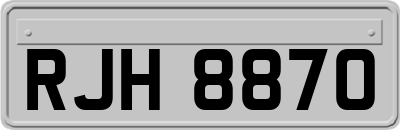 RJH 8870